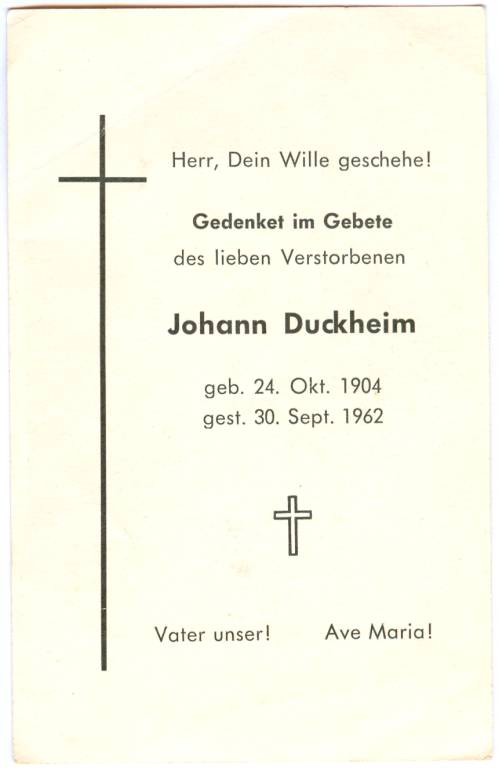 Herr, Dein Wille geschehe!

Gedenket im Gebete
des lieben Verstorbenen

Johann Duckheim

geb. 24. Okt. 1904
gest. 30. Sept. 1962

Vater unser!  Ave Maria!